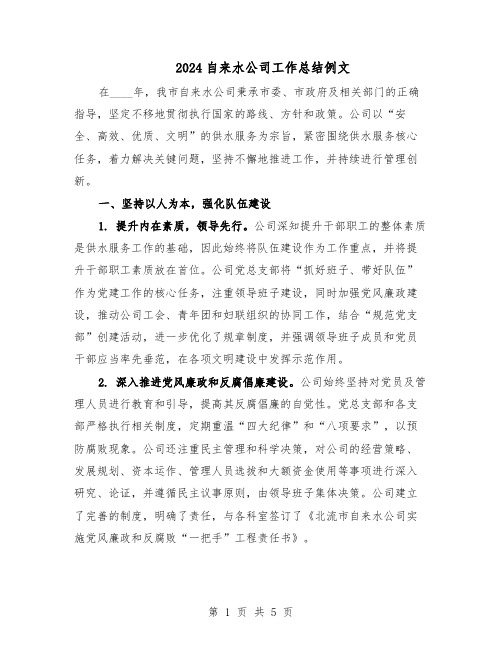 2024自来水公司工作总结例文

在____年，我市自来水公司秉承市委、市政府及相关部门的正确指导，坚定不移地贯彻执行国家的路线、方针和政策。公司以“安全、高效、优质、文明”的供水服务为宗旨，紧密围绕供水服务核心任务，着力解决关键问题，坚持不懈地推进工作，并持续进行管理创新。

一、坚持以人为本，强化队伍建设

1. 提升内在素质，领导先行。公司深知提升干部职工的整体素质是供水服务工作的基础，因此始终将队伍建设作为工作重点，并将提升干部职工素质放在首位。公司党总支部将“抓好班子、带好队伍”作为党建工作的核心任务，注重领导班子建设，同时加强党风廉政建设，推动公司工会、青年团和妇联组织的协同工作，结合“规范党支部”创建活动，进一步优化了规章制度，并强调领导班子成员和党员干部应当率先垂范，在各项文明建设中发挥示范作用。

2. 深入推进党风廉政和反腐倡廉建设。公司始终坚持对党员及管理人员进行教育和引导，提高其反腐倡廉的自觉性。党总支部和各支部严格执行相关制度，定期重温“四大纪律”和“八项要求”，以预防腐败现象。公司还注重民主管理和科学决策，对公司的经营策略、发展规划、资本运作、管理人员选拔和大额资金使用等事项进行深入研究、论证，并遵循民主议事原则，由领导班子集体决策。公司建立了完善的制度，明确了责任，与各科室签订了《北流市自来水公司实施党风廉政和反腐败“一把手”工程责任书》。

第 1 页 共 5 页